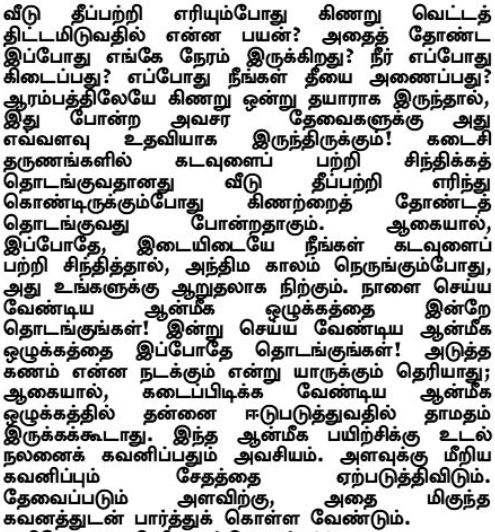 வீடு தீப்பற்றி எரியும்போது கிணறு வெட்டத் திட்டமிடுவதில் என்ன பயன்? அதைத் தோண்ட இப்போது எங்கே நேரம் இருக்கிறது? நீர் எப்போது கிடைப்பது? எப்போது நீங்கள் தீயை அணைப்பது? ஆரம்பத்திலேயே கிணறு ஒன்று தயாராக இருந்தால், இது போன்ற அவசர தேவைகளுக்கு அது எவ்வளவு உதவியாக இருந்திருக்கும்! கடைசி தருணங்களில் கடவுளைப் பற்றி சிந்திக்கத் தொடங்குவதானது வீடு தீப்பற்றி எரிந்து கொண்டிருக்கும்போது கிணற்றைத் தோண்டத் தொடங்குவது போன்றதாகும். ஆகையால், இப்போதே, இடையிடையே நீங்கள் கடவுளைப் பற்றி சிந்தித்தால், அந்திம காலம் நெருங்கும்போது, அது உங்களுக்கு ஆறுதலாக நிற்கும். நாளை செய்ய வேண்டிய ஆன்மீக ஒழுக்கத்தை இன்றே தொடங்குங்கள்! இன்று செய்ய வேண்டிய ஆன்மீக ஒழுக்கத்தை இப்போதே தொடங்குங்கள்! அடுத்த கணம் என்ன நடக்கும் என்று யாருக்கும் தெரியாது; ஆகையால், கடைப்பிடிக்க வேண்டிய ஆன்மீக ஒழுக்கத்தில் தன்னை ஈடுபடுத்துவதில் தாமதம் இருக்கக்கூடாது. இந்த ஆன்மீக பயிற்சிக்கு உடல் நலனைக் கவனிப்பதும் அவசியம். அளவுக்கு மீறிய கவனிப்பும் சேதத்தை ஏற்படுத்திவிடும். தேவைப்படும் அளவிற்கு, அதை மிகுந்த கவனத்துடன் பார்த்துக் கொள்ள வேண்டும்.